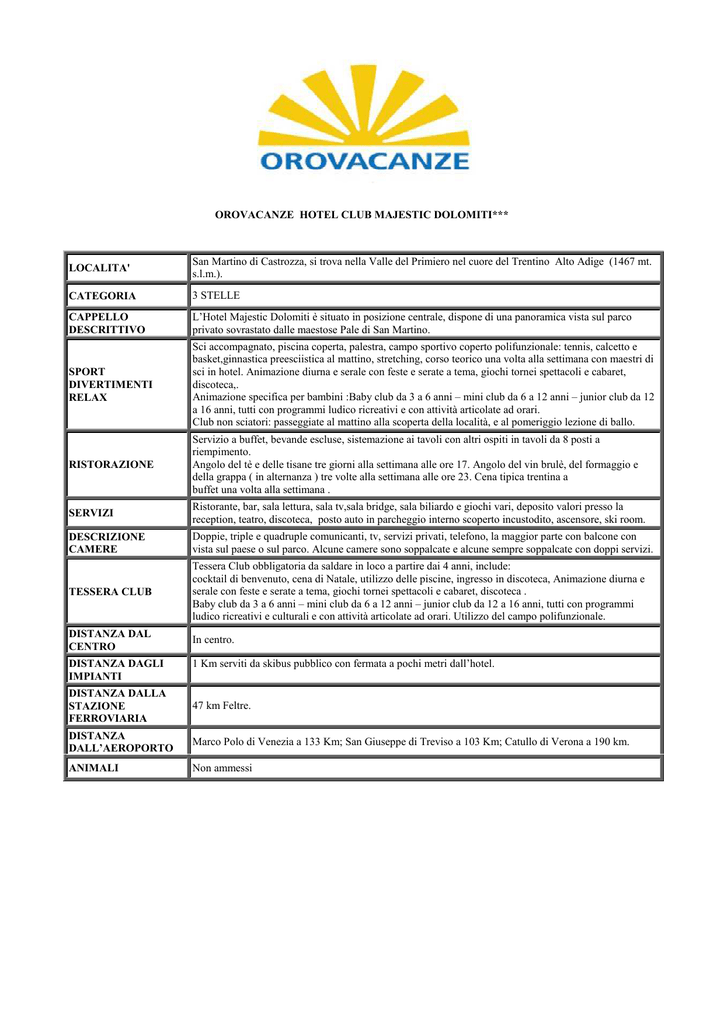 OROVACANZE

OROVACANZE HOTEL CLUB MAJESTIC DOLOMITI***

| | |
|---|---|
| LOCALITA' | San Martino di Castrozza, si trova nella Valle del Primiero nel cuore del Trentino Alto Adige (1467 mt. s.l.m.). |
| CATEGORIA | 3 STELLE |
| CAPPELLO DESCRITTIVO | L'Hotel Majestic Dolomiti è situato in posizione centrale, dispone di una panoramica vista sul parco privato sovrastato dalle maestose Pale di San Martino. |
| SPORT DIVERTIMENTI RELAX | Sci accompagnato, piscina coperta, palestra, campo sportivo coperto polifunzionale: tennis, calcetto e basket,ginnastica preesciistica al mattino, stretching, corso teorico una volta alla settimana con maestri di sci in hotel. Animazione diurna e serale con feste e serate a tema, giochi tornei spettacoli e cabaret, discoteca,. Animazione specifica per bambini :Baby club da 3 a 6 anni – mini club da 6 a 12 anni – junior club da 12 a 16 anni, tutti con programmi ludico ricreativi e con attività articolate ad orari. Club non sciatori: passeggiate al mattino alla scoperta della località, e al pomeriggio lezione di ballo. |
| RISTORAZIONE | Servizio a buffet, bevande escluse, sistemazione ai tavoli con altri ospiti in tavoli da 8 posti a riempimento. Angolo del tè e delle tisane tre giorni alla settimana alle ore 17. Angolo del vin brulè, del formaggio e della grappa ( in alternanza ) tre volte alla settimana alle ore 23. Cena tipica trentina a buffet una volta alla settimana . |
| SERVIZI | Ristorante, bar, sala lettura, sala tv,sala bridge, sala biliardo e giochi vari, deposito valori presso la reception, teatro, discoteca, posto auto in parcheggio interno scoperto incustodito, ascensore, ski room. |
| DESCRIZIONE CAMERE | Doppie, triple e quadruple comunicanti, tv, servizi privati, telefono, la maggior parte con balcone con vista sul paese o sul parco. Alcune camere sono soppalcate e alcune sempre soppalcate con doppi servizi. |
| TESSERA CLUB | Tessera Club obbligatoria da saldare in loco a partire dai 4 anni, include: cocktail di benvenuto, cena di Natale, utilizzo delle piscine, ingresso in discoteca, Animazione diurna e serale con feste e serate a tema, giochi tornei spettacoli e cabaret, discoteca . Baby club da 3 a 6 anni – mini club da 6 a 12 anni – junior club da 12 a 16 anni, tutti con programmi ludico ricreativi e culturali e con attività articolate ad orari. Utilizzo del campo polifunzionale. |
| DISTANZA DAL CENTRO | In centro. |
| DISTANZA DAGLI IMPIANTI | 1 Km serviti da skibus pubblico con fermata a pochi metri dall'hotel. |
| DISTANZA DALLA STAZIONE FERROVIARIA | 47 km Feltre. |
| DISTANZA DALL'AEROPORTO | Marco Polo di Venezia a 133 Km; San Giuseppe di Treviso a 103 Km; Catullo di Verona a 190 km. |
| ANIMALI | Non ammessi |